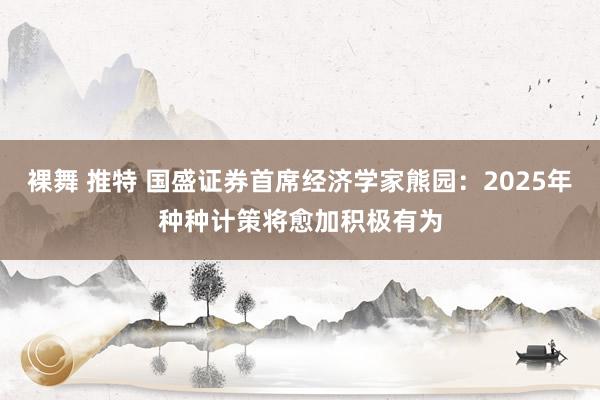 裸舞 推特 国盛证券首席经济学家熊园：2025年种种计策将愈加积极有为